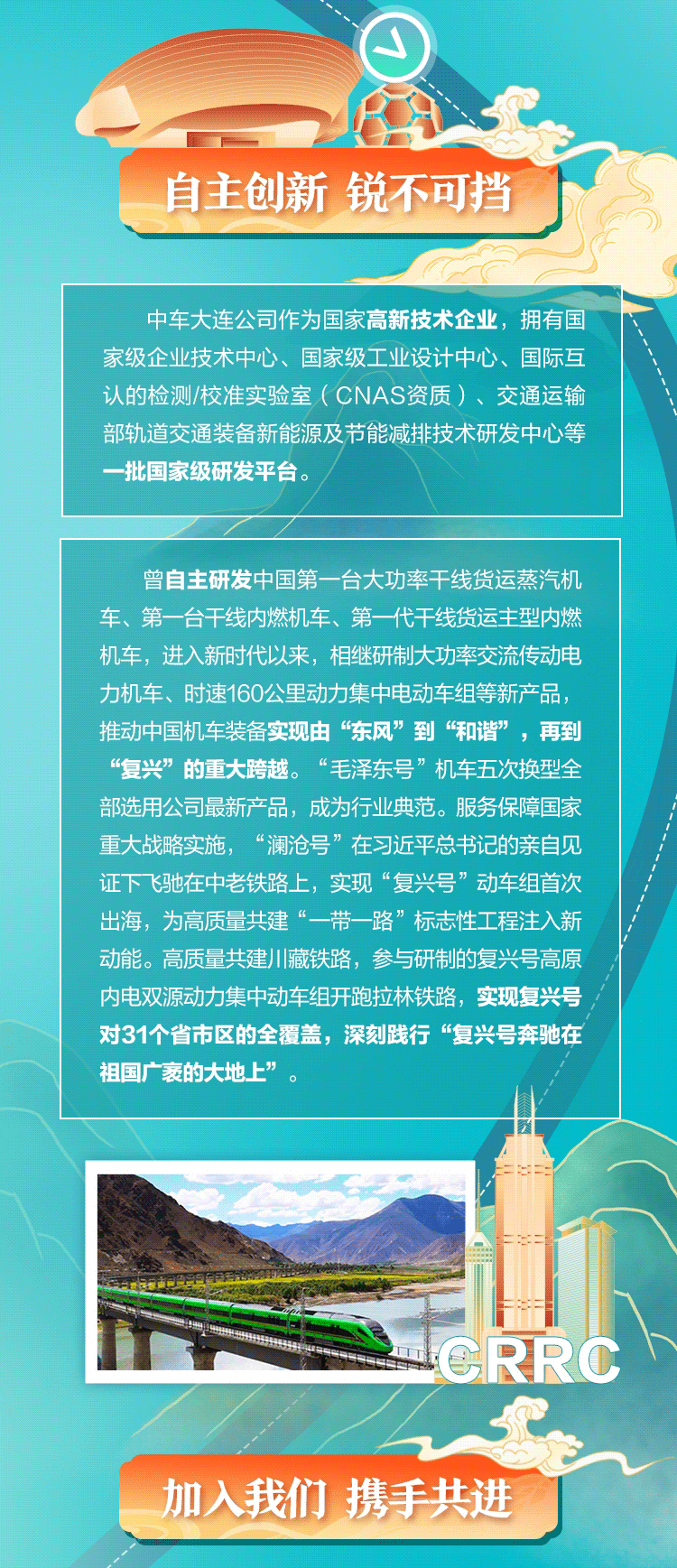 自主创新 锐不可挡

中车大连公司作为国家高新技术企业，拥有国家级企业技术中心、国家级工业设计中心、国际互认的检测/校准实验室（CNAS资质）、交通运输部轨道交通装备新能源及节能减排技术研发中心等一批国家级研发平台。

曾自主研发中国第一台大功率干线货运蒸汽机车、第一台干线内燃机车、第一代干线货运主型内燃机车，进入新时代以来，相继研制大功率交流传动电力机车、时速160公里动力集中电动车组等新产品，推动中国机车装备实现由“东风”到“和谐”，再到“复兴”的重大跨越。“毛泽东号”机车五次换型全部选用公司最新产品，成为行业典范。服务保障国家重大战略实施，“澜沧号”在习近平总书记的亲自见证下飞驰在中老铁路上，实现“复兴号”动车组首次出海，为高质量共建“一带一路”标志性工程注入新动能。高质量共建川藏铁路，参与研制的复兴号高原内电双源动力集中动车组开跑拉林铁路，实现复兴号对31个省市区的全覆盖，深刻践行“复兴号奔驰在祖国广袤的大地上”。

CRRC

加入我们 携手共进